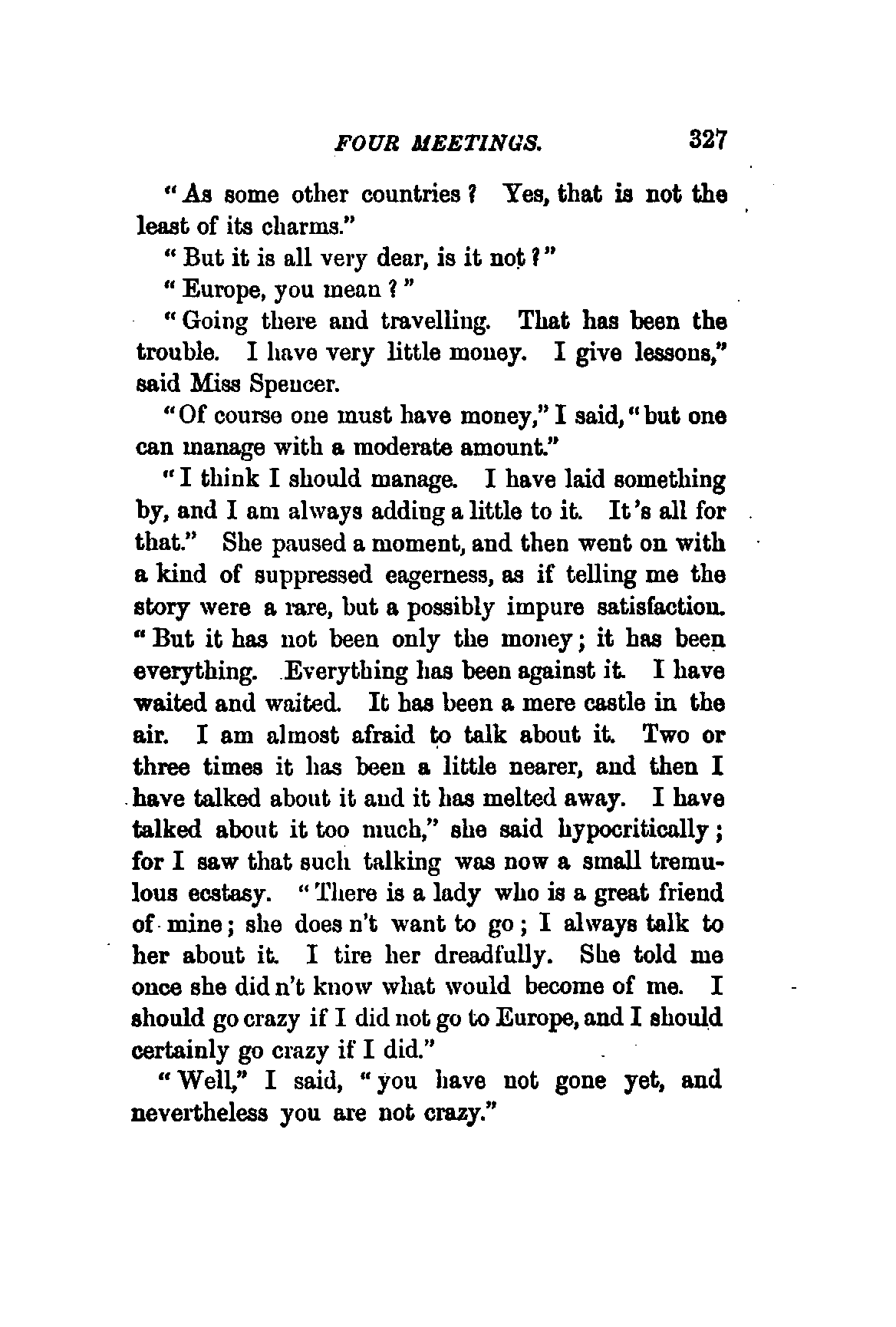 FOUR MEETINGS. 327

"As some other countries? Yes, that is not the least of its charms."

"But it is all very dear, is it not?"

"Europe, you mean?"

"Going there and travelling. That has been the trouble. I have very little money. I give lessons," said Miss Spencer.

"Of course one must have money," I said, "but one can manage with a moderate amount."

"I think I should manage. I have laid something by, and I am always adding a little to it. It's all for that." She paused a moment, and then went on with a kind of suppressed eagerness, as if telling me the story were a rare, but a possibly impure satisfaction. "But it has not been only the money; it has been everything. Everything has been against it. I have waited and waited. It has been a mere castle in the air. I am almost afraid to talk about it. Two or three times it has been a little nearer, and then I have talked about it and it has melted away. I have talked about it too much," she said hypocritically; for I saw that such talking was now a small tremulous ecstasy. "There is a lady who is a great friend of mine; she does n't want to go; I always talk to her about it. I tire her dreadfully. She told me once she did n't know what would become of me. I should go crazy if I did not go to Europe, and I should certainly go crazy if I did."

"Well," I said, "you have not gone yet, and nevertheless you are not crazy."